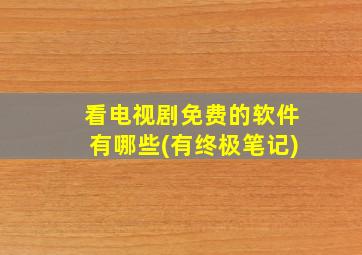 看电视剧免费的软件有哪些(有终极笔记)